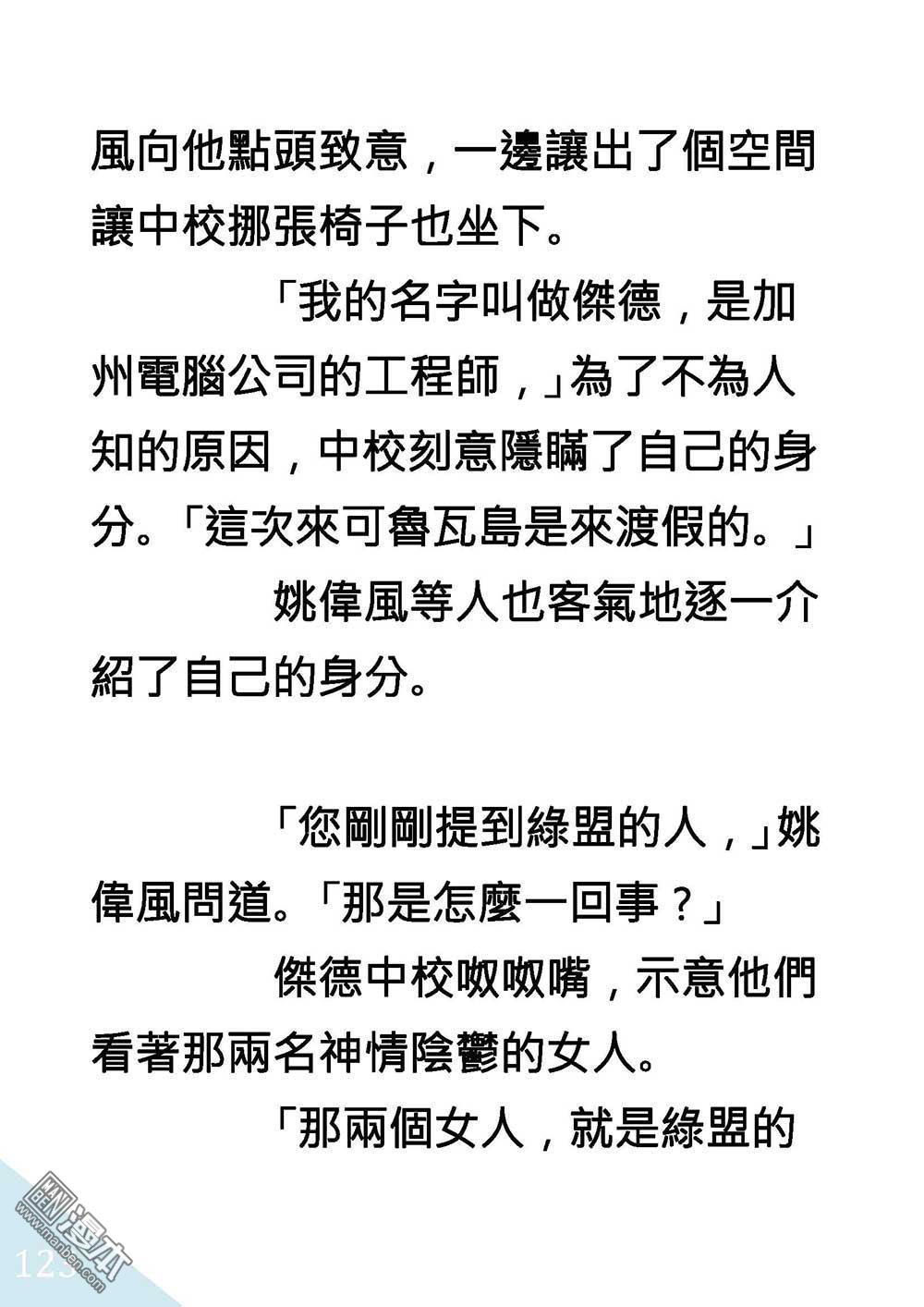 風向他點頭致意，一邊讓出了個空間讓中校挪張椅子也坐下。

「我的名字叫做傑德，是加州電腦公司的工程師，」為了不為人知的原因，中校刻意隱瞞了自己的身分。「這次來可魯瓦島是來渡假的。」

姚偉風等人也客氣地逐一介紹了自己的身分。

「您剛剛提到綠盟的人，」姚偉風問道。「那是怎麼一回事？」

傑德中校呶呶嘴，示意他們看著那兩名神情陰鬱的女人。

「那兩個女人，就是綠盟的

123

漫本
www.manben.com